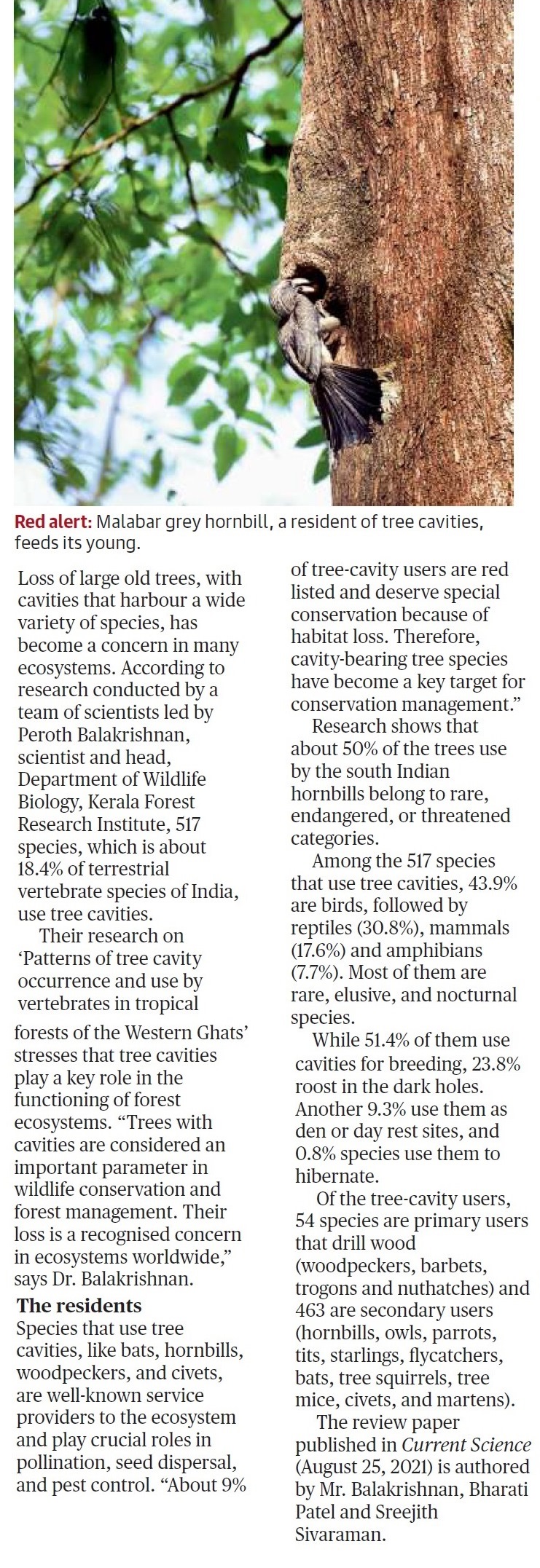 Red alert: Malabar grey hornbill, a resident of tree cavities, feeds its young.

Loss of large old trees, with cavities that harbour a wide variety of species, has become a concern in many ecosystems. According to research conducted by a team of scientists led by Peroth Balakrishnan, scientist and head, Department of Wildlife Biology, Kerala Forest Research Institute, 517 species, which is about 18.4% of terrestrial vertebrate species of India, use tree cavities.

Their research on 'Patterns of tree cavity occurrence and use by vertebrates in tropical forests of the Western Ghats' stresses that tree cavities play a key role in the functioning of forest ecosystems. "Trees with cavities are considered an important parameter in wildlife conservation and forest management. Their loss is a recognised concern in ecosystems worldwide," says Dr. Balakrishnan.

The residents

Species that use tree cavities, like bats, hornbills, woodpeckers, and civets, are well-known service providers to the ecosystem and play crucial roles in pollination, seed dispersal, and pest control. "About 9% of tree-cavity users are red listed and deserve special conservation because of habitat loss. Therefore, cavity-bearing tree species have become a key target for conservation management."

Research shows that about 50% of the trees use by the south Indian hornbills belong to rare, endangered, or threatened categories.

Among the 517 species that use tree cavities, 43.9% are birds, followed by reptiles (30.8%), mammals (17.6%) and amphibians (7.7%). Most of them are rare, elusive, and nocturnal species.

While 51.4% of them use cavities for breeding, 23.8% roost in the dark holes. Another 9.3% use them as den or day rest sites, and 0.8% species use them to hibernate.

Of the tree-cavity users, 54 species are primary users that drill wood (woodpeckers, barbets, trogons and nuthatches) and 463 are secondary users (hornbills, owls, parrots, tits, starlings, flycatchers, bats, tree squirrels, tree mice, civets, and martens).

The review paper published in Current Science (August 25, 2021) is authored by Mr. Balakrishnan, Bharati Patel and Sreejith Sivaraman.